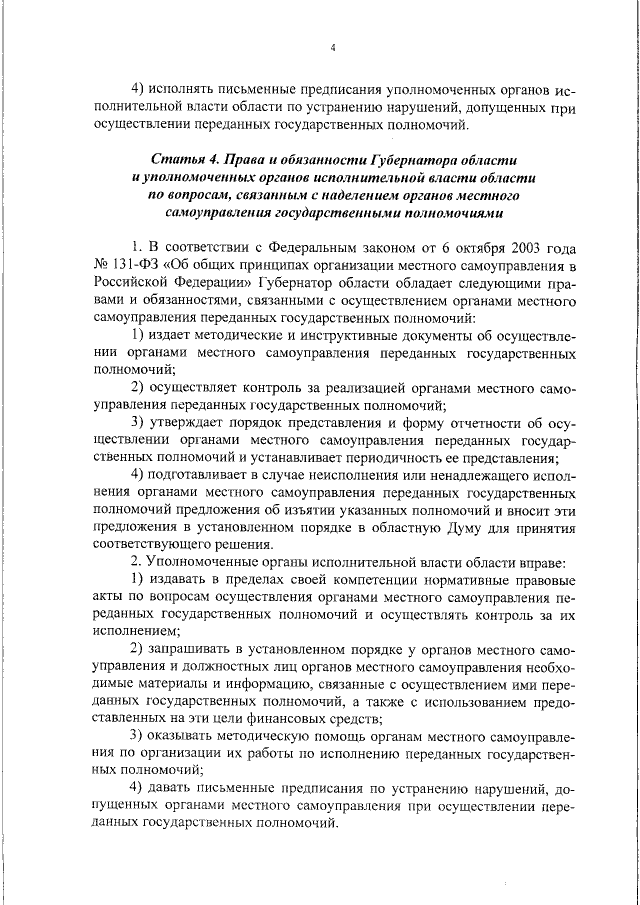 4

4) исполнять письменные предписания уполномоченных органов исполнительной власти области по устранению нарушений, допущенных при осуществлении переданных государственных полномочий.

Статья 4. Права и обязанности Губернатора области и уполномоченных органов исполнительной власти области по вопросам, связанным с наделением органов местного самоуправления государственными полномочиями

1. В соответствии с Федеральным законом от 6 октября 2003 года № 131-ФЗ «Об общих принципах организации местного самоуправления в Российской Федерации» Губернатор области обладает следующими правами и обязанностями, связанными с осуществлением органами местного самоуправления переданных государственных полномочий:

1) издает методические и инструктивные документы об осуществлении органами местного самоуправления переданных государственных полномочий;

2) осуществляет контроль за реализацией органами местного самоуправления переданных государственных полномочий;

3) утверждает порядок представления и форму отчетности об осуществлении органами местного самоуправления переданных государственных полномочий и устанавливает периодичность ее представления;

4) подготавливает в случае неисполнения или ненадлежащего исполнения органами местного самоуправления переданных государственных полномочий предложения об изъятии указанных полномочий и вносит эти предложения в установленном порядке в областную Думу для принятия соответствующего решения.

2. Уполномоченные органы исполнительной власти области вправе:

1) издавать в пределах своей компетенции нормативные правовые акты по вопросам осуществления органами местного самоуправления переданных государственных полномочий и осуществлять контроль за их исполнением;

2) запрашивать в установленном порядке у органов местного самоуправления и должностных лиц органов местного самоуправления необходимые материалы и информацию, связанные с осуществлением ими переданных государственных полномочий, а также с использованием предоставленных на эти цели финансовых средств;

3) оказывать методическую помощь органам местного самоуправления по организации их работы по исполнению переданных государственных полномочий;

4) давать письменные предписания по устранению нарушений, допущенных органами местного самоуправления при осуществлении переданных государственных полномочий.